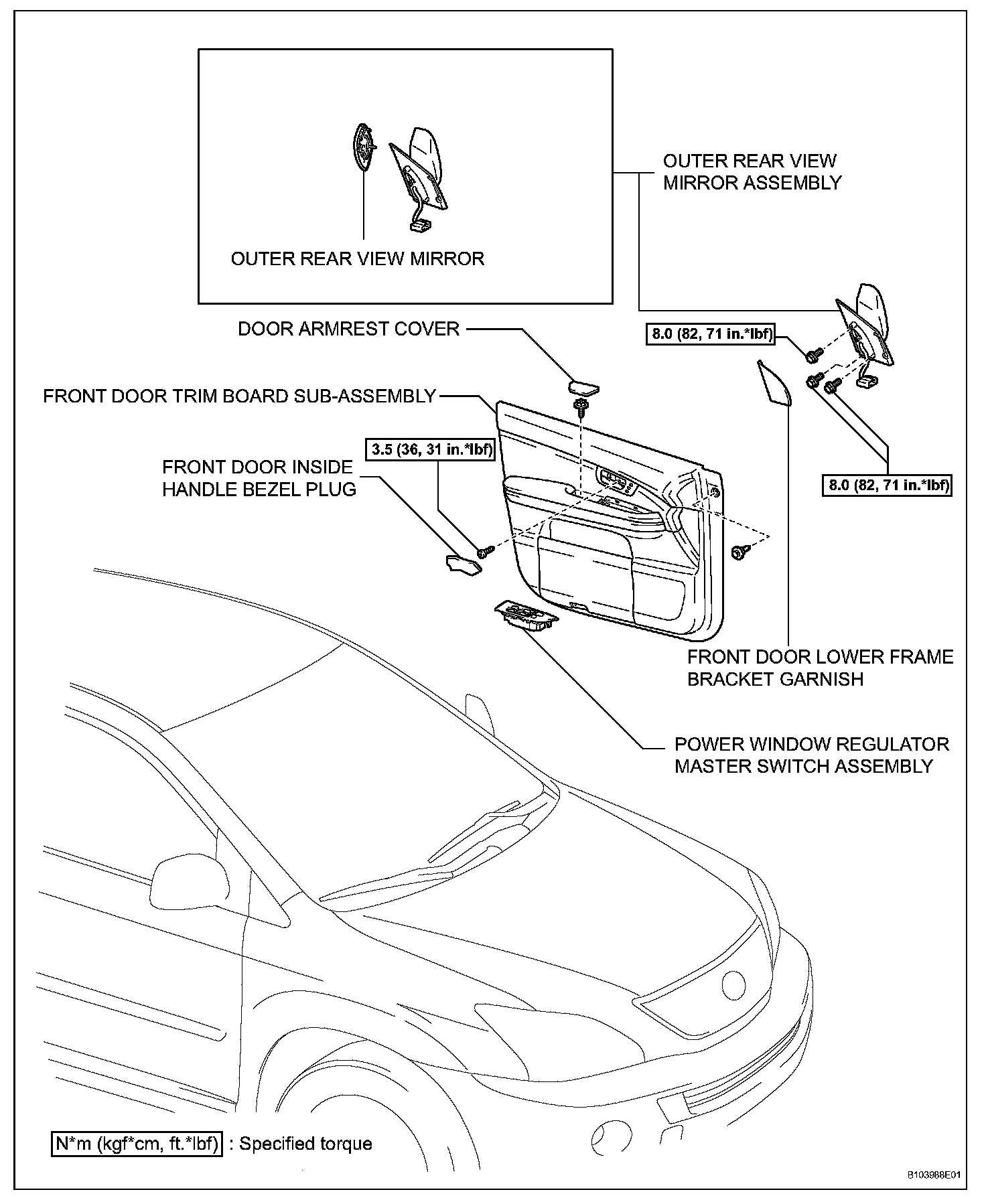 OUTER REAR VIEW MIRROR

OUTER REAR VIEW MIRROR ASSEMBLY

DOOR ARMREST COVER

8.0 (82, 71 in.*lbf)

FRONT DOOR TRIM BOARD SUB-ASSEMBLY

3.5 (36, 31 in.*lbf)

FRONT DOOR INSIDE HANDLE BEZEL PLUG

8.0 (82, 71 in.*lbf)

FRONT DOOR LOWER FRAME BRACKET GARNISH

POWER WINDOW REGULATOR MASTER SWITCH ASSEMBLY

N*m (kgf*cm, ft.*lbf) : Specified torque

B103988E01